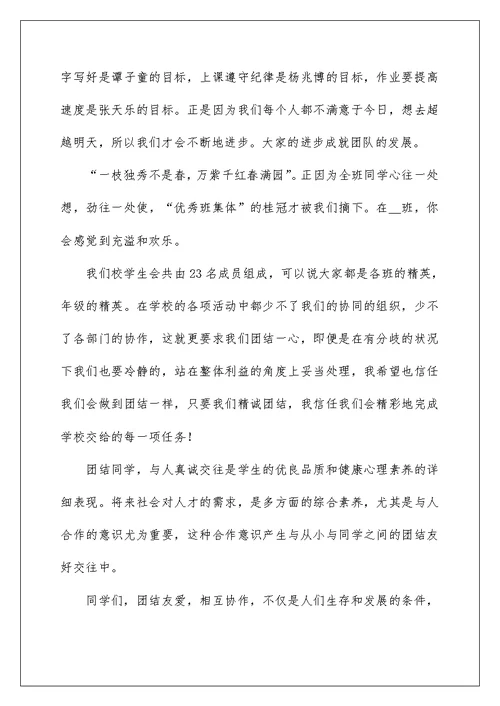 字写好是谭子童的目标，上课遵守纪律是杨兆博的目标，作业要提高速度是张天乐的目标。正是因为我们每个人都不满意于今日，想去超越明天，所以我们才会不断地进步。大家的进步成就团队的发展。

“一枝独秀不是春，万紫千红春满园”。正因为全班同学心往一处想，劲往一处使，“优秀班集体”的桂冠才被我们摘下。在__班，你会感觉到充溢和欢乐。

我们校学生会共由23名成员组成，可以说大家都是各班的精英，年级的精英。在学校的各项活动中都少不了我们的协同的组织，少不了各部门的协作，这就更要求我们团结一心，即便是在有分歧的状况下我们也要冷静的，站在整体利益的角度上妥当处理，我希望也信任我们会做到团结一样，只要我们精诚团结，我信任我们会精彩地完成学校交给的每一项任务！

团结同学，与人真诚交往是学生的优良品质和健康心理素养的详细表现。将来社会对人才的需求，是多方面的综合素养，尤其是与人合作的意识尤为重要，这种合作意识产生与从小与同学之间的团结友好交往中。

同学们，团结友爱，相互协作，不仅是人们生存和发展的条件，